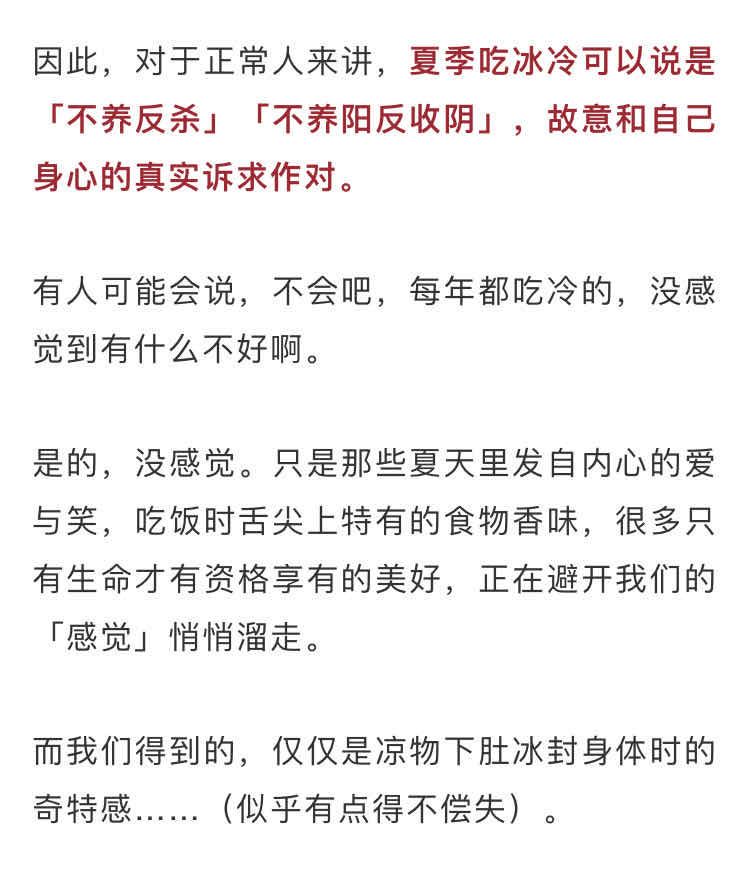 因此，对于正常人来讲，夏季吃冰冷可以说是「不养反杀」「不养阳反收阴」，故意和自己身心的真实诉求作对。

有人可能会说，不会吧，每年都吃冷的，没感觉到有什么不好啊。

是的，没感觉。只是那些夏天里发自内心的爱与笑，吃饭时舌尖上特有的食物香味，很多只有生命才有资格享有的美好，正在避开我们的「感觉」悄悄溜走。

而我们得到的，仅仅是凉物下肚冰封身体时的奇特感……（似乎有点得不偿失）。